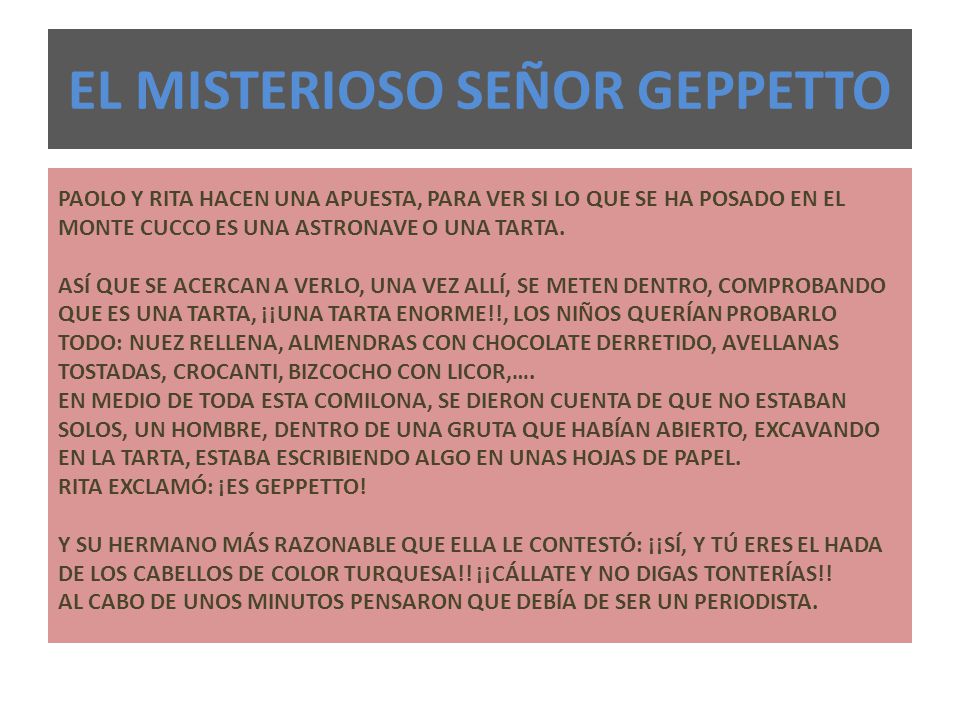 EL MISTERIOSO SEÑOR GEPPETTO

PAOLO Y RITA HACEN UNA APUESTA, PARA VER SI LO QUE SE HA POSADO EN EL MONTE CUCCO ES UNA ASTRONAVE O UNA TARTA.

ASÍ QUE SE ACERCAN A VERLO, UNA VEZ ALLÍ, SE METEN DENTRO, COMPROBANDO QUE ES UNA TARTA, ¡¡UNA TARTA ENORME!!, LOS NIÑOS QUERÍAN PROBARLO TODO: NUEZ RELLENA, ALMENDRAS CON CHOCOLATE DERRETIDO, AVELLANAS TOSTADAS, CROCANTI, BIZCOCHO CON LICOR,….
EN MEDIO DE TODA ESTA COMILONA, SE DIERON CUENTA DE QUE NO ESTABAN SOLOS, UN HOMBRE, DENTRO DE UNA GRUTA QUE HABÍAN ABIERTO, EXCAVANDO EN LA TARTA, ESTABA ESCRIBIENDO ALGO EN UNAS HOJAS DE PAPEL.
RITA EXCLAMÓ: ¡ES GEPPETTO!

Y SU HERMANO MÁS RAZONABLE QUE ELLA LE CONTESTÓ: ¡¡SÍ, Y TÚ ERES EL HADA DE LOS CABELLOS DE COLOR TURQUESA!! ¡¡CÁLLATE Y NO DIGAS TONTERÍAS!!
AL CABO DE UNOS MINUTOS PENSARON QUE DEBÍA DE SER UN PERIODISTA.